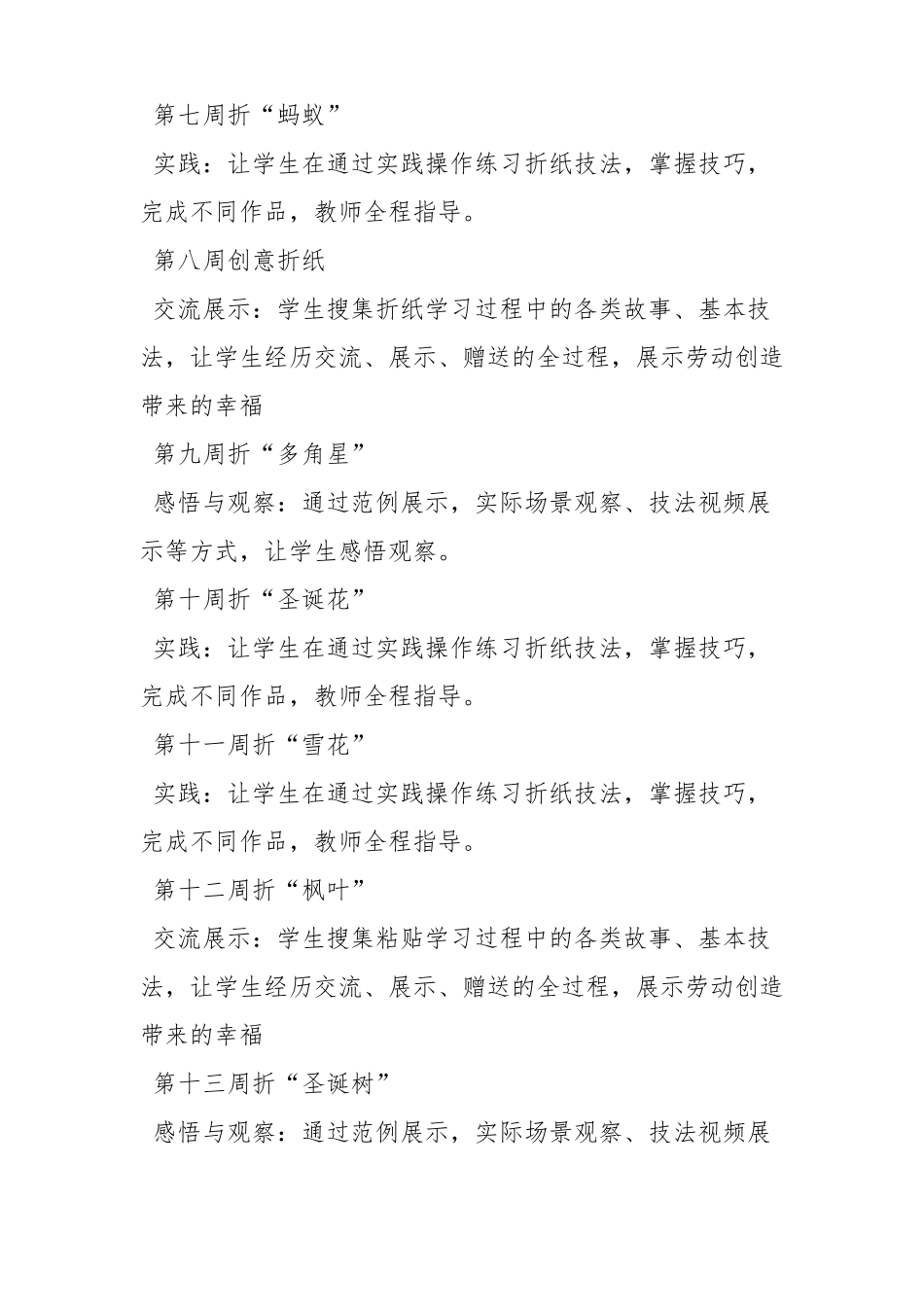 第七周折“蚂蚁”

实践：让学生在通过实践操作练习折纸技法，掌握技巧，完成不同作品，教师全程指导。

第八周创意折纸

交流展示：学生搜集折纸学习过程中的各类故事、基本技法，让学生经历交流、展示、赠送的全过程，展示劳动创造带来的幸福

第九周折“多角星”

感悟与观察：通过范例展示，实际场景观察、技法视频展示等方式，让学生感悟观察。

第十周折“圣诞花”

实践：让学生在通过实践操作练习折纸技法，掌握技巧，完成不同作品，教师全程指导。

第十一周折“雪花”

实践：让学生在通过实践操作练习折纸技法，掌握技巧，完成不同作品，教师全程指导。

第十二周折“枫叶”

交流展示：学生搜集粘贴学习过程中的各类故事、基本技法，让学生经历交流、展示、赠送的全过程，展示劳动创造带来的幸福

第十三周折“圣诞树”

感悟与观察：通过范例展示，实际场景观察、技法视频展